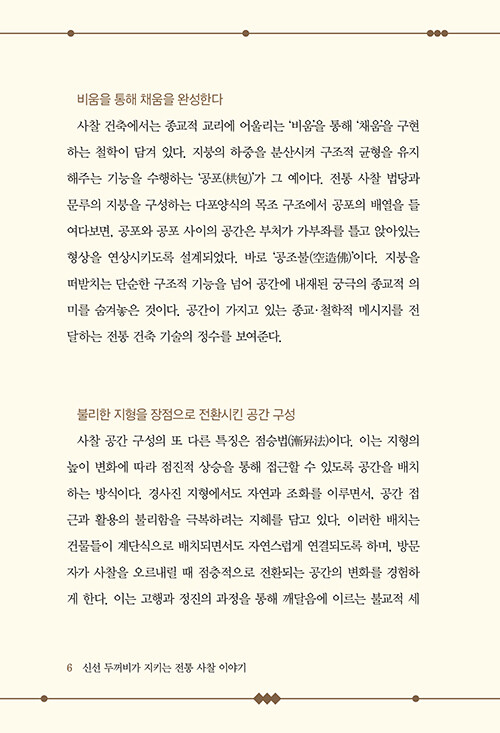 비움을 통해 채움을 완성한다

사찰 건축에서는 종교적 교리에 어울리는 '비움'을 통해 '채움'을 구현하는 철학이 담겨 있다. 지붕의 하중을 분산시켜 구조적 균형을 유지해주는 기능을 수행하는 '공포(栱包)'가 그 예이다. 전통 사찰 법당과 문루의 지붕을 구성하는 다포양식의 목조 구조에서 공포의 배열을 들여다보면, 공포와 공포 사이의 공간은 부처가 가부좌를 틀고 앉아있는 형상을 연상시키도록 설계되었다. 바로 '공조불(空造佛)'이다. 지붕을 떠받치는 단순한 구조적 기능을 넘어 공간에 내재된 궁극의 종교적 의미를 숨겨놓은 것이다. 공간이 가지고 있는 종교·철학적 메시지를 전달하는 전통 건축 기술의 정수를 보여준다.

불리한 지형을 장점으로 전환시킨 공간 구성

사찰 공간 구성의 또 다른 특징은 점승법(漸昇法)이다. 이는 지형의 높이 변화에 따라 점진적 상승을 통해 접근할 수 있도록 공간을 배치하는 방식이다. 경사진 지형에서도 자연과 조화를 이루면서, 공간 접근과 활용의 불리함을 극복하려는 지혜를 담고 있다. 이러한 배치는 건물들이 계단식으로 배치되면서도 자연스럽게 연결되도록 하며, 방문자가 사찰을 오르내릴 때 점층적으로 전환되는 공간의 변화를 경험하게 한다. 이는 고행과 정진의 과정을 통해 깨달음에 이르는 불교적 세

6 신선 두꺼비가 지키는 전통 사찰 이야기